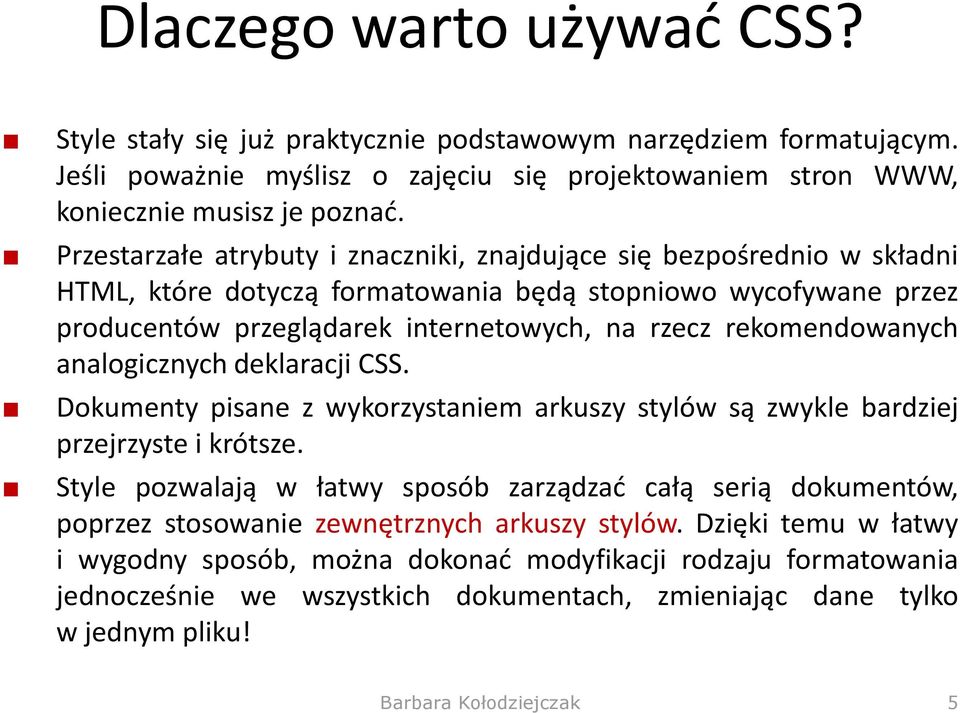 Dlaczego warto używać CSS?

■ Style stały się już praktycznie podstawowym narzędziem formatującym. Jeśli poważnie myślisz o zajęciu się projektowaniem stron WWW, koniecznie musisz je poznać.

■ Przestarzałe atrybuty i znaczniki, znajdujące się bezpośrednio w składni HTML, które dotyczą formatowania będą stopniowo wycofywane przez producentów przeglądarek internetowych, na rzecz rekomendowanych analogicznych deklaracji CSS.

■ Dokumenty pisane z wykorzystaniem arkuszy stylów są zwykle bardziej przejrzyste i krótsze.

■ Style pozwalają w łatwy sposób zarządzać całą serią dokumentów, poprzez stosowanie zewnętrznych arkuszy stylów. Dzięki temu w łatwy i wygodny sposób, można dokonać modyfikacji rodzaju formatowania jednocześnie we wszystkich dokumentach, zmieniając dane tylko w jednym pliku!

Barbara Kołodziejczak 5